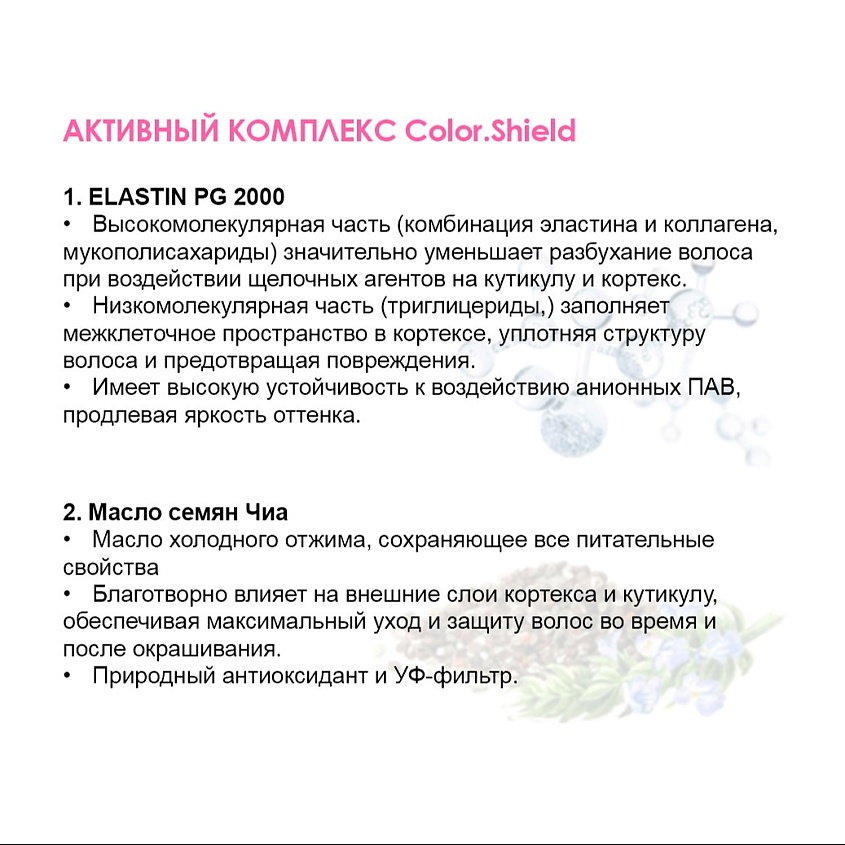 АКТИВНЫЙ КОМПЛЕКС Color.Shield

1. ELASTIN PG 2000

• Высокомолекулярная часть (комбинация эластина и коллагена, мукополисахариды) значительно уменьшает разбухание волоса при воздействии щелочных агентов на кутикулу и кортекс.

• Низкомолекулярная часть (триглицериды,) заполняет межклеточное пространство в кортексе, уплотняя структуру волоса и предотвращая повреждения.

• Имеет высокую устойчивость к воздействию анионных ПАВ, продлевая яркость оттенка.

2. Масло семян Чиа

• Масло холодного отжима, сохраняющее все питательные свойства

• Благотворно влияет на внешние слои кортекса и кутикулу, обеспечивая максимальный уход и защиту волос во время и после окрашивания.

• Природный антиоксидант и УФ-фильтр.